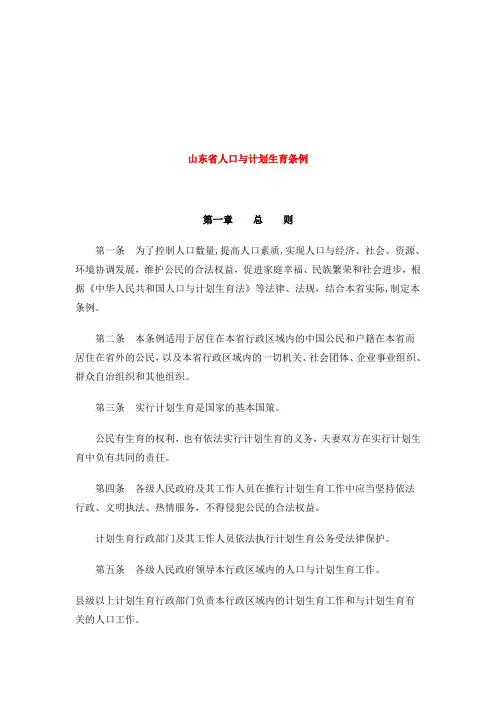 山东省人口与计划生育条例

第一章　总　则

第一条　为了控制人口数量，提高人口素质，实现人口与经济、社会、资源、环境协调发展，维护公民的合法权益，促进家庭幸福、民族繁荣和社会进步，根据《中华人民共和国人口与计划生育法》等法律、法规，结合本省实际，制定本条例。

第二条　本条例适用于居住在本省行政区域内的中国公民和户籍在本省而居住在省外的公民，以及本省行政区域内的一切机关、社会团体、企业事业组织、群众自治组织和其他组织。

第三条　实行计划生育是国家的基本国策。

公民有生育的权利，也有依法实行计划生育的义务，夫妻双方在实行计划生育中负有共同的责任。

第四条　各级人民政府及其工作人员在推行计划生育工作中应当坚持依法行政、文明执法、热情服务，不得侵犯公民的合法权益。

计划生育行政部门及其工作人员依法执行计划生育公务受法律保护。

第五条　各级人民政府领导本行政区域内的人口与计划生育工作。

县级以上计划生育行政部门负责本行政区域内的计划生育工作和与计划生育有关的人口工作。